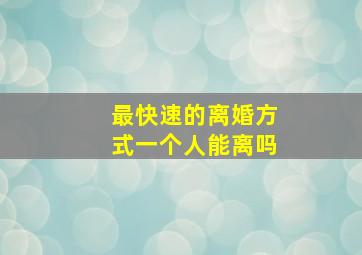 最快速的离婚方式一个人能离吗